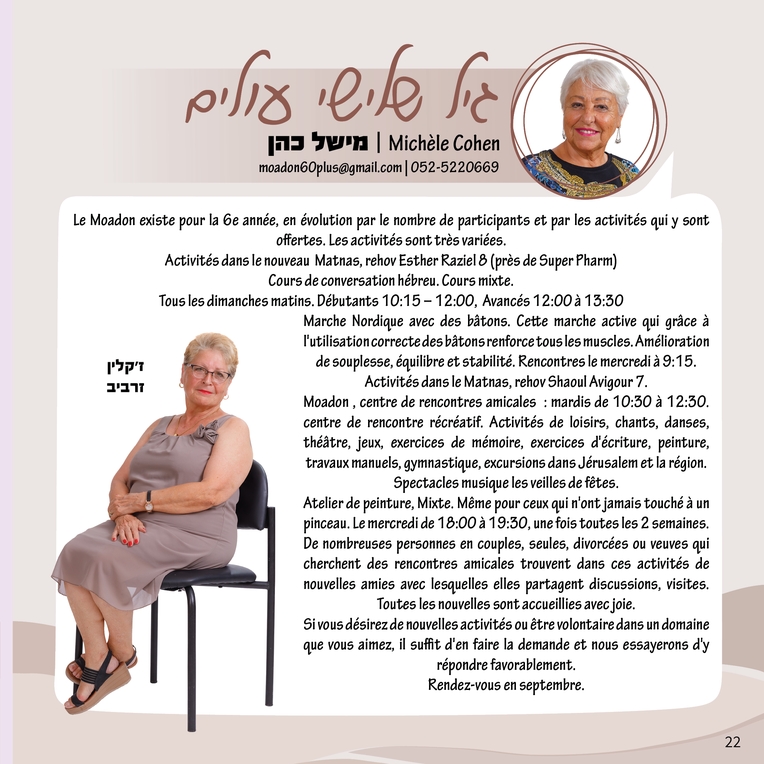 גיל שלישי עולים

מישל כהן | Michèle Cohen

moadon60plus@gmail.com | 052-5220669

Le Moadon existe pour la 6e année, en évolution par le nombre de participants et par les activités qui y sont offertes. Les activités sont très variées.

Activités dans le nouveau Matnas, rehov Esther Raziel 8 (près de Super Pharm)

Cours de conversation hébreu. Cours mixte.

Tous les dimanches matins. Débutants 10:15 – 12:00, Avancés 12:00 à 13:30

Marche Nordique avec des bâtons. Cette marche active qui grâce à l'utilisation correcte des bâtons renforce tous les muscles. Amélioration de souplesse, équilibre et stabilité. Rencontres le mercredi à 9:15.

Activités dans le Matnas, rehov Shaoul Avigour 7.

Moadon , centre de rencontres amicales : mardis de 10:30 à 12:30. centre de rencontre récréatif. Activités de loisirs, chants, danses, théâtre, jeux, exercices de mémoire, exercices d'écriture, peinture, travaux manuels, gymnastique, excursions dans Jérusalem et la région.

Spectacles musique les veilles de fêtes.

Atelier de peinture, Mixte. Même pour ceux qui n'ont jamais touché à un pinceau. Le mercredi de 18:00 à 19:30, une fois toutes les 2 semaines.

De nombreuses personnes en couples, seules, divorcées ou veuves qui cherchent des rencontres amicales trouvent dans ces activités de nouvelles amies avec lesquelles elles partagent discussions, visites.

Toutes les nouvelles sont accueillies avec joie.

Si vous désirez de nouvelles activités ou être volontaire dans un domaine que vous aimez, il suffit d'en faire la demande et nous essayerons d'y répondre favorablement.

Rendez-vous en septembre.

ז'קלין
זרביב

22